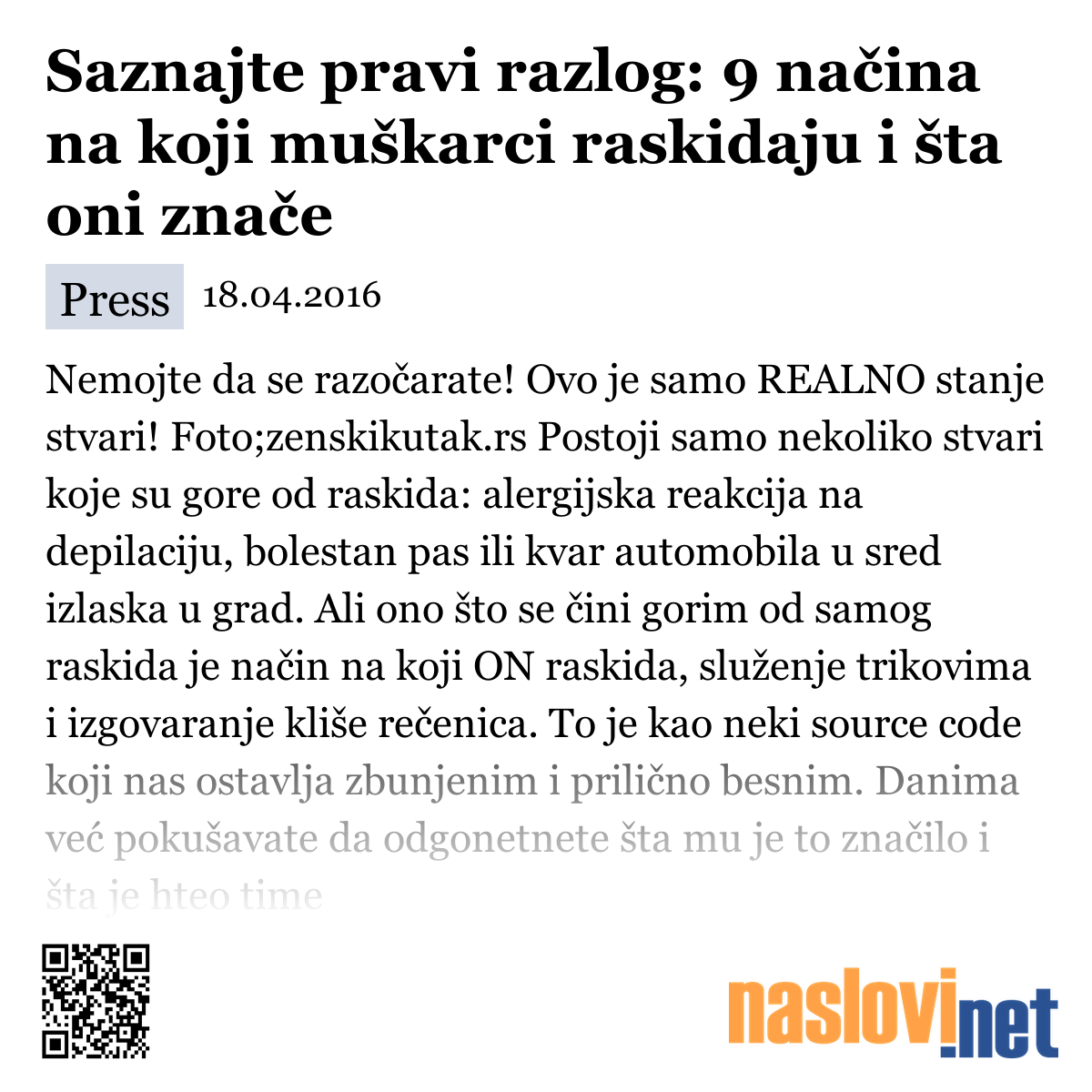 Saznajte pravi razlog: 9 načina na koji muškarci raskidaju i šta oni znače

Press 18.04.2016

Nemojte da se razočarate! Ovo je samo REALNO stanje stvari! Foto;zenskikutak.rs Postoji samo nekoliko stvari koje su gore od raskida: alergijska reakcija na depilaciju, bolestan pas ili kvar automobila u sred izlaska u grad. Ali ono što se čini gorim od samog raskida je način na koji ON raskida, služenje trikovima i izgovaranje kliše rečenica. To je kao neki source code koji nas ostavlja zbunjenim i prilično besnim. Danima već pokušavate da odgonetnete šta mu je to značilo i šta je hteo time

naslovi.net